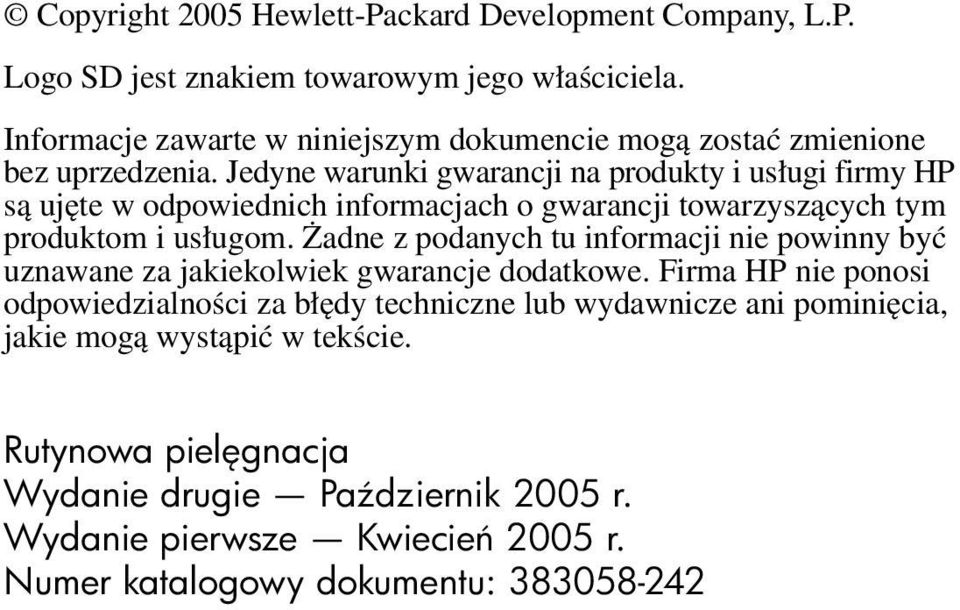 © Copyright 2005 Hewlett-Packard Development Company, L.P.

Logo SD jest znakiem towarowym jego właściciela.

Informacje zawarte w niniejszym dokumencie mogą zostać zmienione bez uprzedzenia. Jedyne warunki gwarancji na produkty i usługi firmy HP są ujęte w odpowiednich informacjach o gwarancji towarzyszących tym produktom i usługom. Żadne z podanych tu informacji nie powinny być uznawane za jakiekolwiek gwarancje dodatkowe. Firma HP nie ponosi odpowiedzialności za błędy techniczne lub wydawnicze ani pominięcia, jakie mogą wystąpić w tekście.

Rutynowa pielęgnacja
Wydanie drugie — Październik 2005 r.
Wydanie pierwsze — Kwiecień 2005 r.
Numer katalogowy dokumentu: 383058-242